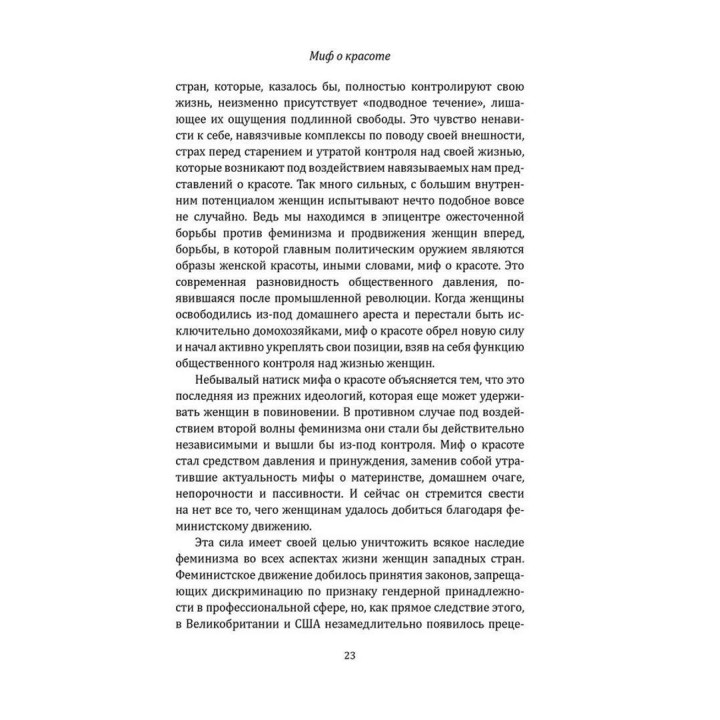 Миф о красоте

стран, которые, казалось бы, полностью контролируют свою жизнь, неизменно присутствует «подводное течение», лишающее их ощущения подлинной свободы. Это чувство ненависти к себе, навязчивые комплексы по поводу своей внешности, страх перед старением и утратой контроля над своей жизнью, которые возникают под воздействием навязываемых нам представлений о красоте. Так много сильных, с большим внутренним потенциалом женщин испытывают нечто подобное вовсе не случайно. Ведь мы находимся в эпицентре ожесточенной борьбы против феминизма и продвижения женщин вперед, борьбы, в которой главным политическим оружием являются образы женской красоты, иными словами, миф о красоте. Это современная разновидность общественного давления, появившаяся после промышленной революции. Когда женщины освободились из-под домашнего ареста и перестали быть исключительно домохозяйками, миф о красоте обрел новую силу и начал активно укреплять свои позиции, взяв на себя функцию общественного контроля над жизнью женщин.

Небывалый натиск мифа о красоте объясняется тем, что это последняя из прежних идеологий, которая еще может удерживать женщин в повиновении. В противном случае под воздействием второй волны феминизма они стали бы действительно независимыми и вышли бы из-под контроля. Миф о красоте стал средством давления и принуждения, заменив собой утратившие актуальность мифы о материнстве, домашнем очаге, непорочности и пассивности. И сейчас он стремится свести на нет все то, чего женщинам удалось добиться благодаря феминистскому движению.

Эта сила имеет своей целью уничтожить всякое наследие феминизма во всех аспектах жизни женщин западных стран. Феминистское движение добилось принятия законов, запрещающих дискриминацию по признаку гендерной принадлежности в профессиональной сфере, но, как прямое следствие этого, в Великобритании и США незамедлительно появилось преце-

23